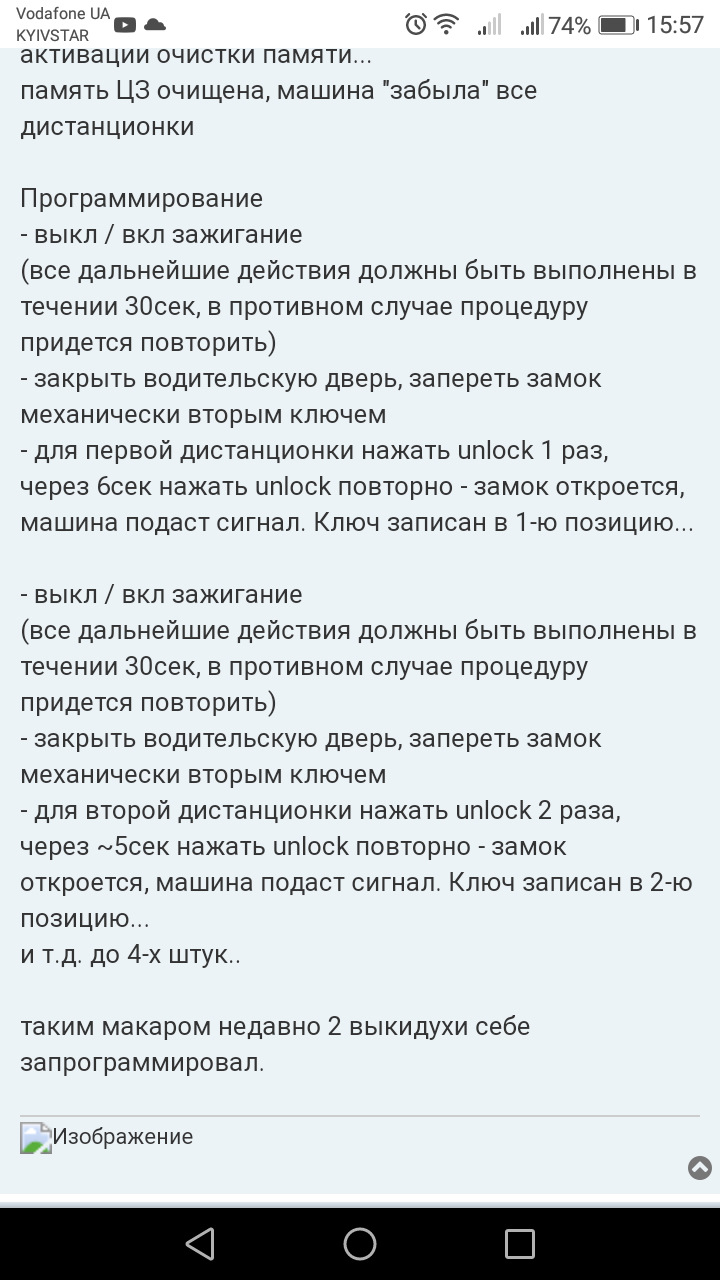 Vodafone UA
KYIVSTAR
74% 15:57

активации очистки памяти...
память ЦЗ очищена, машина "забыла" все дистанционки

Программирование
- выкл / вкл зажигание
(все дальнейшие действия должны быть выполнены в течении 30сек, в противном случае процедуру придется повторить)
- закрыть водительскую дверь, запереть замок механически вторым ключем
- для первой дистанционки нажать unlock 1 раз, через 6сек нажать unlock повторно - замок откроется, машина подаст сигнал. Ключ записан в 1-ю позицию...

- выкл / вкл зажигание
(все дальнейшие действия должны быть выполнены в течении 30сек, в противном случае процедуру придется повторить)
- закрыть водительскую дверь, запереть замок механически вторым ключем
- для второй дистанционки нажать unlock 2 раза, через ~5сек нажать unlock повторно - замок откроется, машина подаст сигнал. Ключ записан в 2-ю позицию...
и т.д. до 4-х штук..

таким макаром недавно 2 выкидухи себе запрограммировал.

Изображение